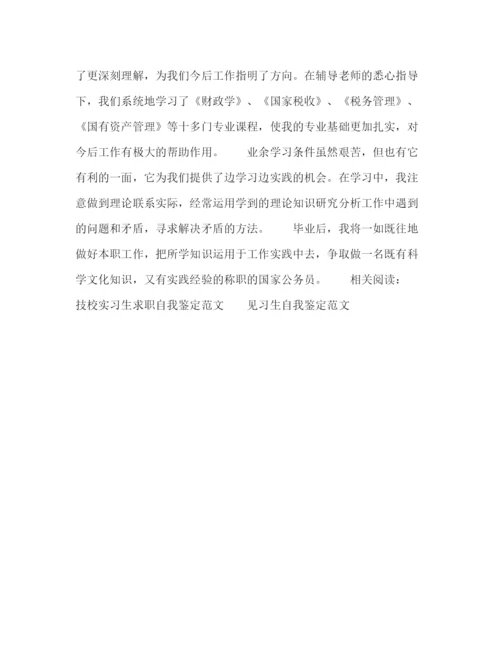 了更深刻理解，为我们今后工作指明了方向。在辅导老师的悉心指导下，我们系统地学习了《财政学》、《国家税收》、《税务管理》、《国有资产管理》等十多门专业课程，使我的专业基础更加扎实，对今后工作有极大的帮助作用。　　业余学习条件虽然艰苦，但也有它有利的一面，它为我们提供了边学习边实践的机会。在学习中，我注意做到理论联系实际，经常运用学到的理论知识研究分析工作中遇到的问题和矛盾，寻求解决矛盾的方法。　　毕业后，我将一如既往地做好本职工作，把所学知识运用于工作实践中去，争取做一名既有科学文化知识，又有实践经验的称职的国家公务员。　　相关阅读：技校实习生求职自我鉴定范文　　见习生自我鉴定范文